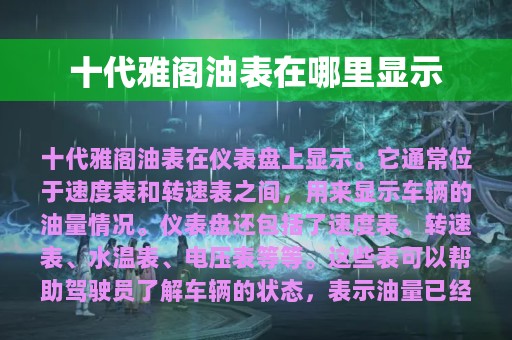 十代雅阁油表在哪里显示

十代雅阁油表在仪表盘上显示。它通常位于速度表和转速表之间，用来显示车辆的油量情况。仪表盘还包括了速度表、转速表、水温表、电压表等等。这些表可以帮助驾驶员了解车辆的状态，表示油量已经